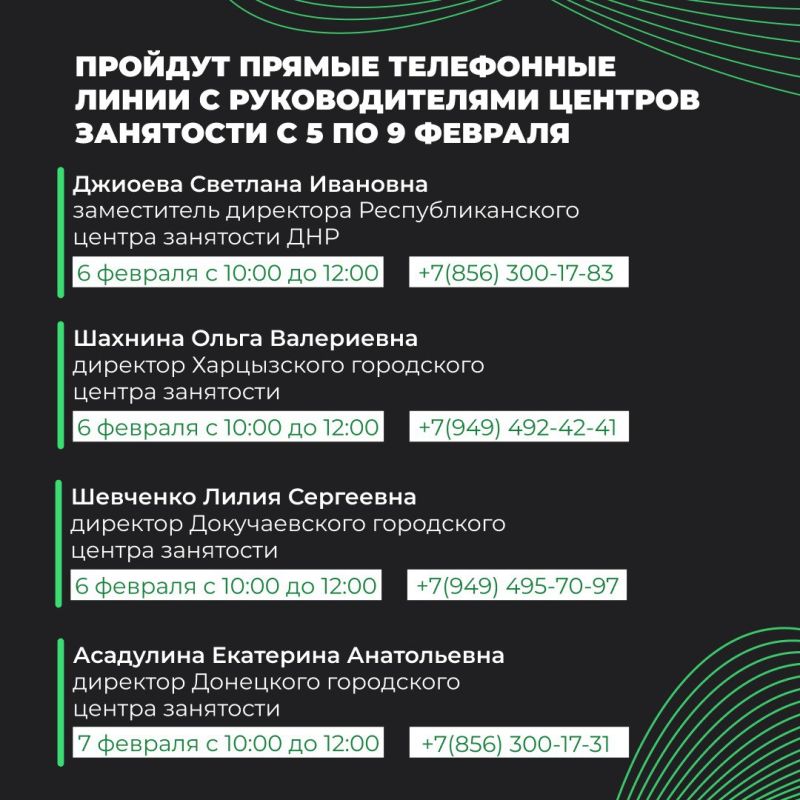 ПРОЙДУТ ПРЯМЫЕ ТЕЛЕФОННЫЕ ЛИНИИ С РУКОВОДИТЕЛЯМИ ЦЕНТРОВ ЗАНЯТОСТИ С 5 ПО 9 ФЕВРАЛЯ

Джиоева Светлана Ивановна
заместитель директора Республиканского центра занятости ДНР
6 февраля с 10:00 до 12:00
+7(856) 300-17-83

Шахнина Ольга Валериевна
директор Харцызского городского центра занятости
6 февраля с 10:00 до 12:00
+7(949) 492-42-41

Шевченко Лилия Сергеевна
директор Докучаевского городского центра занятости
6 февраля с 10:00 до 12:00
+7(949) 495-70-97

Асадулина Екатерина Анатольевна
директор Донецкого городского центра занятости
7 февраля с 10:00 до 12:00
+7(856) 300-17-31